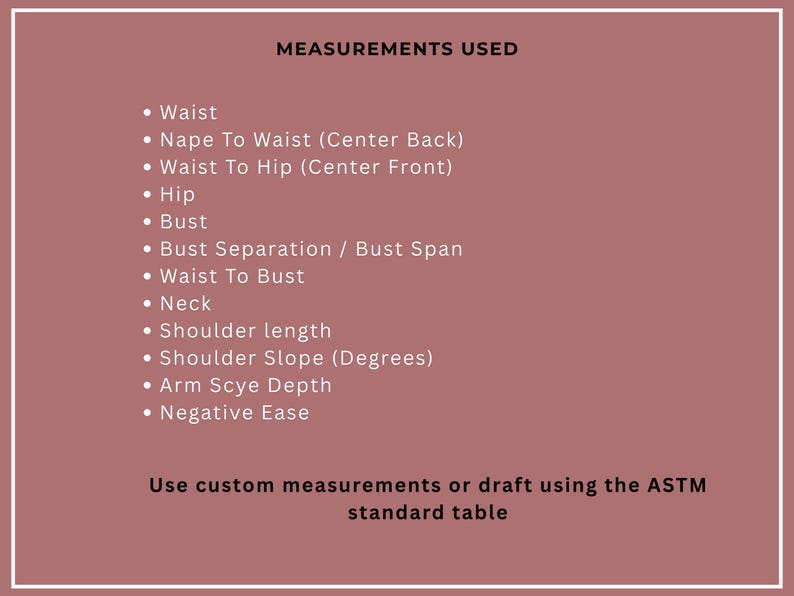 MEASUREMENTS USED

• Waist
• Nape To Waist (Center Back)
• Waist To Hip (Center Front)
• Hip
• Bust
• Bust Separation / Bust Span
• Waist To Bust
• Neck
• Shoulder length
• Shoulder Slope (Degrees)
• Arm Scye Depth
• Negative Ease

Use custom measurements or draft using the ASTM standard table